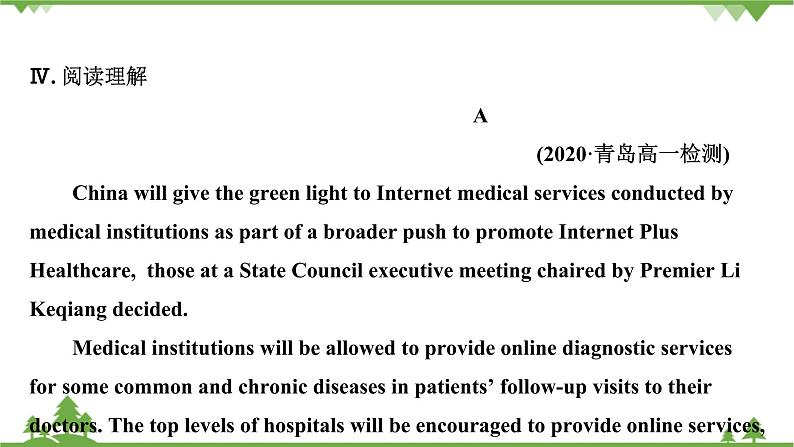 Ⅳ. 阅读理解

A

(2020·青岛高一检测)

China will give the green light to Internet medical services conducted by medical institutions as part of a broader push to promote Internet Plus Healthcare, those at a State Council executive meeting chaired by Premier Li Keqiang decided.

Medical institutions will be allowed to provide online diagnostic services for some common and chronic diseases in patients' follow-up visits to their doctors. The top levels of hospitals will be encouraged to provide online services,